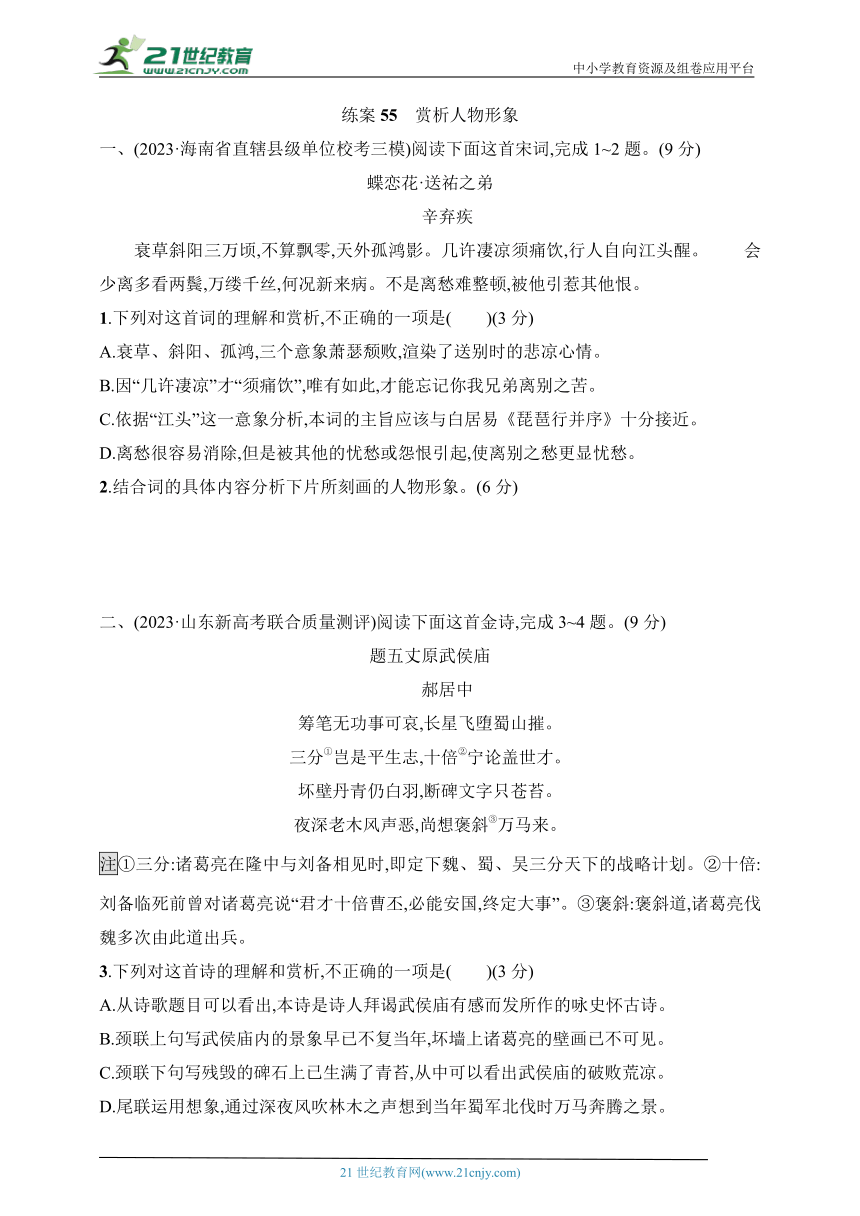 21世纪教育 www.21cnjy.com

中小学教育资源及组卷应用平台

练案 55　赏析人物形象

一、(2023·海南省直辖县级单位校考三模)阅读下面这首宋词,完成 1~2 题。(9 分)

蝶恋花·送祐之弟

辛弃疾

衰草斜阳三万顷,不算飘零,天外孤鸿影。几许凄凉须痛饮,行人自向江头醒。　会少离多看两鬓,万缕千丝,何况新来病。不是离愁难整顿,被他引惹其他恨。

1.下列对这首词的理解和赏析,不正确的一项是(　　)(3 分)

A.衰草、斜阳、孤鸿,三个意象萧瑟颓败,渲染了送别时的悲凉心情。

B.因“几许凄凉”才“须痛饮”,唯有如此,才能忘记你我兄弟离别之苦。

C.依据“江头”这一意象分析,本词的主旨应该与白居易《琵琶行并序》十分接近。

D.离愁很容易消除,但是被其他的忧愁或怨恨引起,使离别之愁更显忧愁。

2.结合词的具体内容分析下片所刻画的人物形象。(6 分)

二、(2023·山东新高考联合质量测评)阅读下面这首金诗,完成 3~4 题。(9 分)

题五丈原武侯庙

郝居中

筹笔无功事可哀,长星飞堕蜀山摧。

三分①岂是平生志,十倍②宁论盖世才。

坏壁丹青仍白羽,断碑文字只苍苔。

夜深老木风声恶,尚想褒斜③万马来。

注①三分:诸葛亮在隆中与刘备相见时,即定下魏、蜀、吴三分天下的战略计划。②十倍:刘备临死前曾对诸葛亮说“君才十倍曹丕,必能安国,终定大事”。③褒斜:褒斜道,诸葛亮伐魏多次由此道出兵。

3.下列对这首诗的理解和赏析,不正确的一项是(　　)(3 分)

A.从诗歌题目可以看出,本诗是诗人拜谒武侯庙有感而发所作的咏史怀古诗。

B.颈联上句写武侯庙内的景象早已不复当年,坏墙上诸葛亮的壁画已不可见。

C.颈联下句写残毁的碑石上已生满了青苔,从中可以看出武侯庙的破败荒凉。

D.尾联运用想象,通过深夜风吹林木之声想到当年蜀军北伐时万马奔腾之景。

21 世纪教育网(www.21cnjy.com)